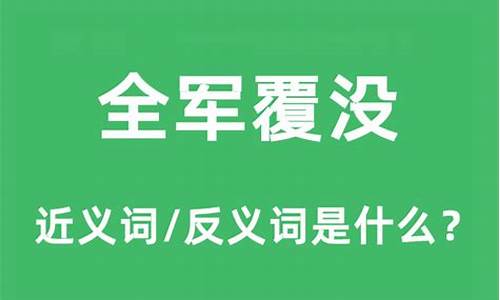 全军覆没

近义词/反义词是什么？